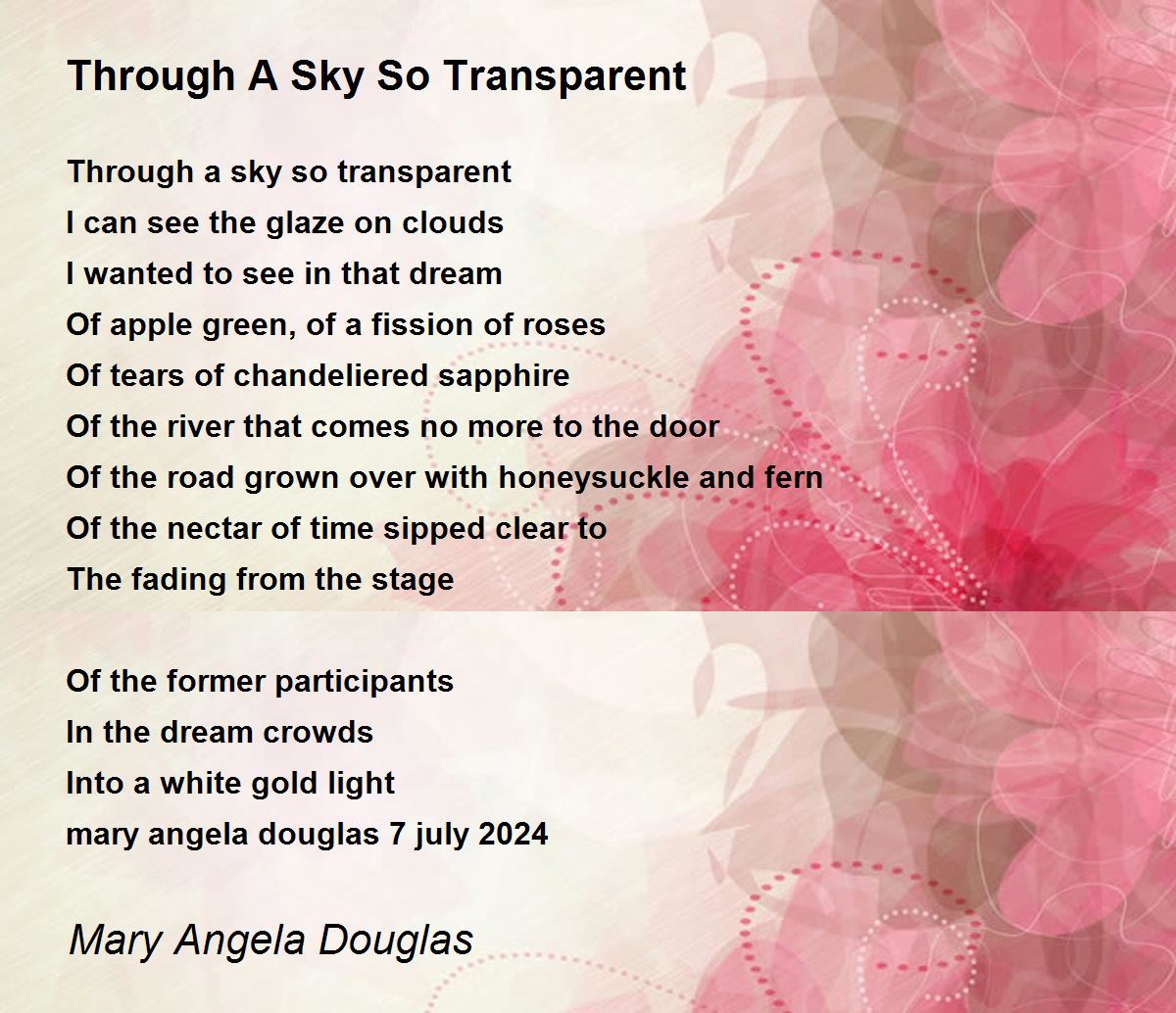 Through A Sky So Transparent

Through a sky so transparent
I can see the glaze on clouds
I wanted to see in that dream
Of apple green, of a fission of roses
Of tears of chandeliered sapphire
Of the river that comes no more to the door
Of the road grown over with honeysuckle and fern
Of the nectar of time sipped clear to
The fading from the stage

Of the former participants
In the dream crowds
Into a white gold light
mary angela douglas 7 july 2024

Mary Angela Douglas